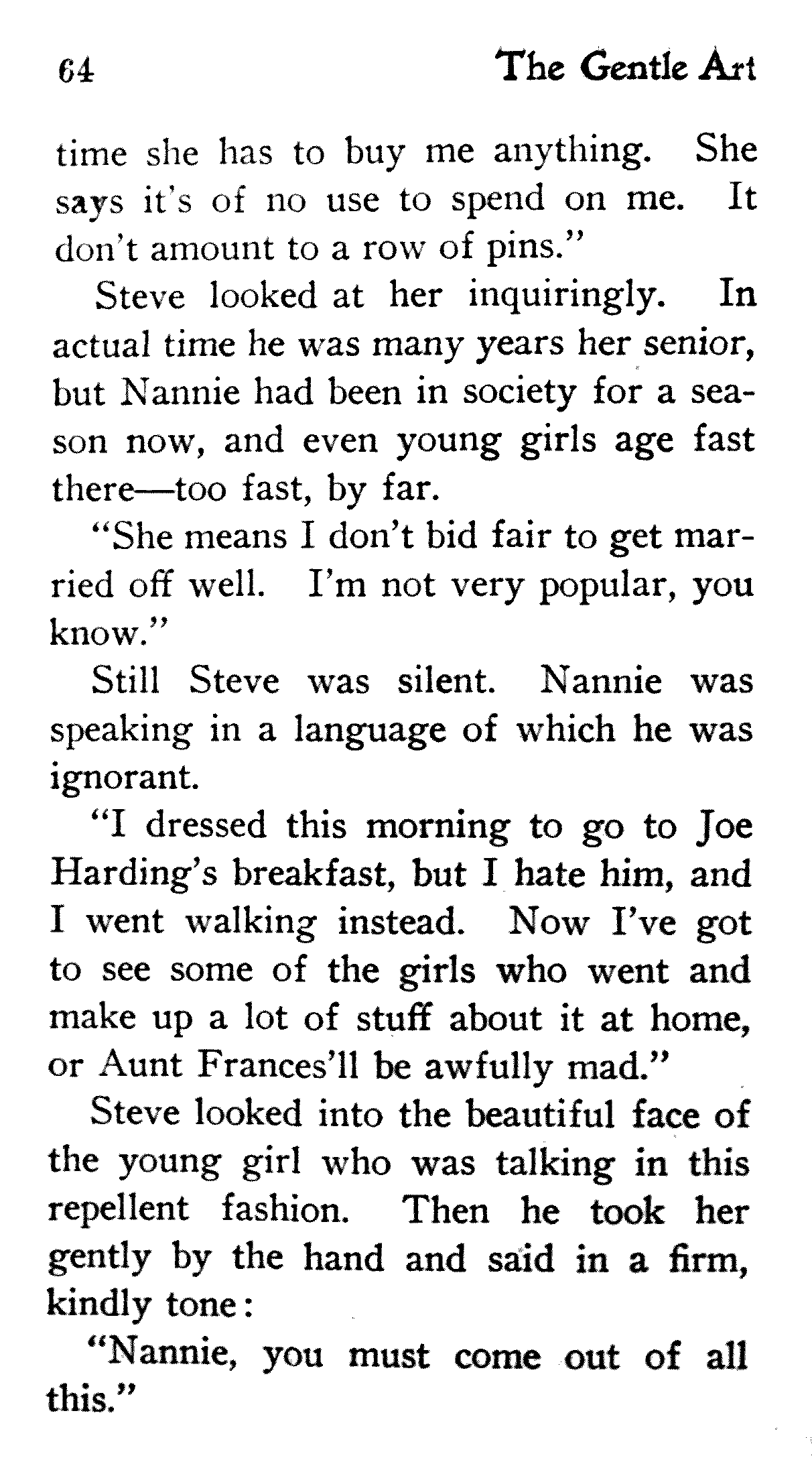 64 The Gentle Art

time she has to buy me anything. She says it's of no use to spend on me. It don't amount to a row of pins."

Steve looked at her inquiringly. In actual time he was many years her senior, but Nannie had been in society for a season now, and even young girls age fast there—too fast, by far.

"She means I don't bid fair to get married off well. I'm not very popular, you know."

Still Steve was silent. Nannie was speaking in a language of which he was ignorant.

"I dressed this morning to go to Joe Harding's breakfast, but I hate him, and I went walking instead. Now I've got to see some of the girls who went and make up a lot of stuff about it at home, or Aunt Frances'll be awfully mad."

Steve looked into the beautiful face of the young girl who was talking in this repellent fashion. Then he took her gently by the hand and said in a firm, kindly tone:

"Nannie, you must come out of all this."